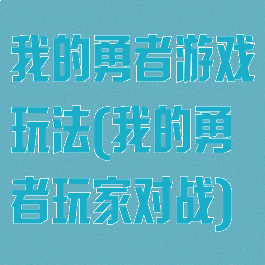 我的勇者游戏玩法(我的勇者玩家对战)